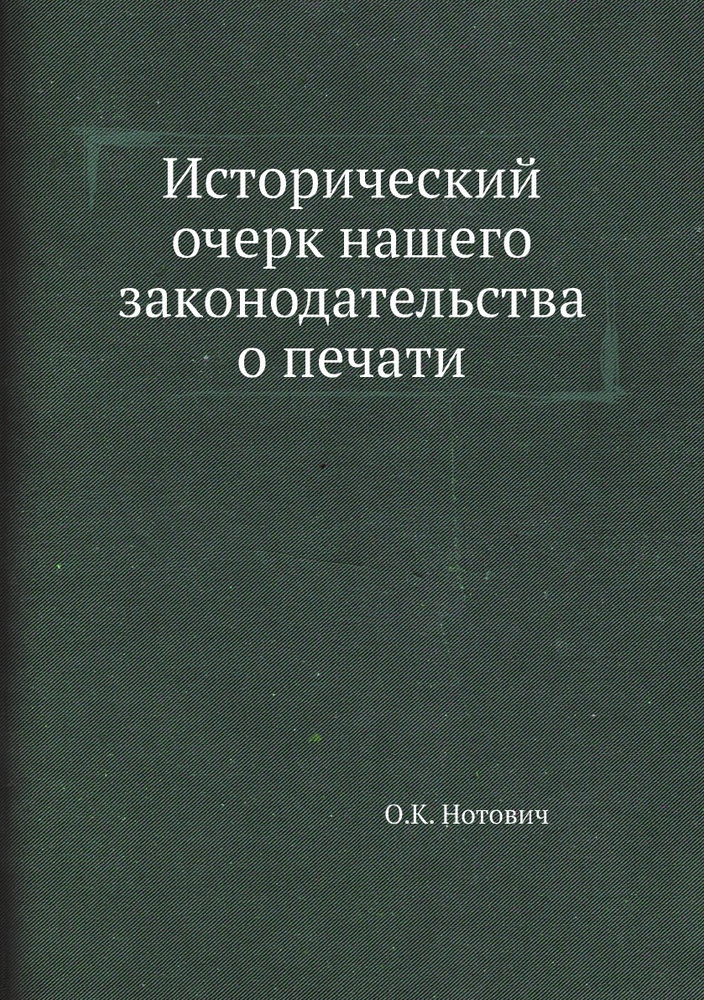 Исторический очерк нашего законодательства о печати

О.К. Нотович